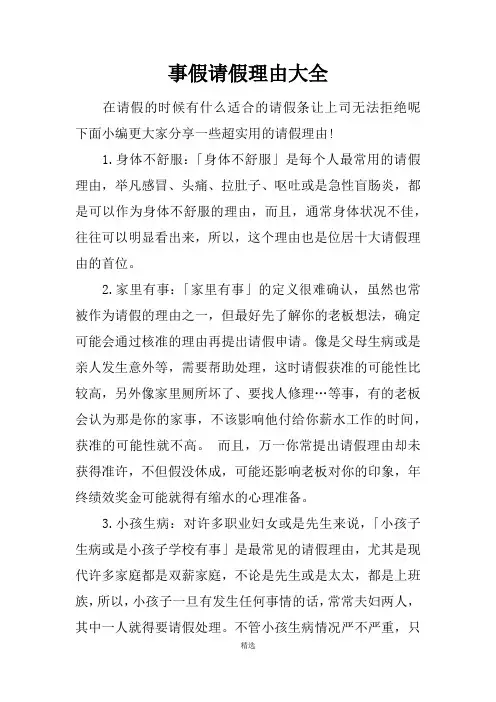 事假请假理由大全

在请假的时候有什么适合的请假条让上司无法拒绝呢下面小编更大家分享一些超实用的请假理由!

1.身体不舒服：「身体不舒服」是每个人最常用的请假理由，举凡感冒、头痛、拉肚子、呕吐或是急性盲肠炎，都是可以作为身体不舒服的理由，而且，通常身体状况不佳，往往可以明显看出来，所以，这个理由也是位居十大请假理由的首位。

2.家里有事：「家里有事」的定义很难确认，虽然也常被作为请假的理由之一，但最好先了解你的老板想法，确定可能会通过核准的理由再提出请假申请。像是父母生病或是亲人发生意外等，需要帮助处理，这时请假获准的可能性比较高，另外像家里厕所坏了、要找人修理…等事，有的老板会认为那是你的家事，不该影响他付给你薪水工作的时间，获准的可能性就不高。 而且，万一你常提出请假理由却未获得准许，不但假没休成，可能还影响老板对你的印象，年终绩效奖金可能就得有缩水的心理准备。

3.小孩生病：对许多职业妇女或是先生来说，「小孩子生病或是小孩子学校有事」是最常见的请假理由，尤其是现代许多家庭都是双薪家庭，不论是先生或是太太，都是上班族，所以，小孩子一旦有发生任何事情的话，常常夫妇两人，其中一人就得要请假处理。不管小孩生病情况严不严重，只

精选